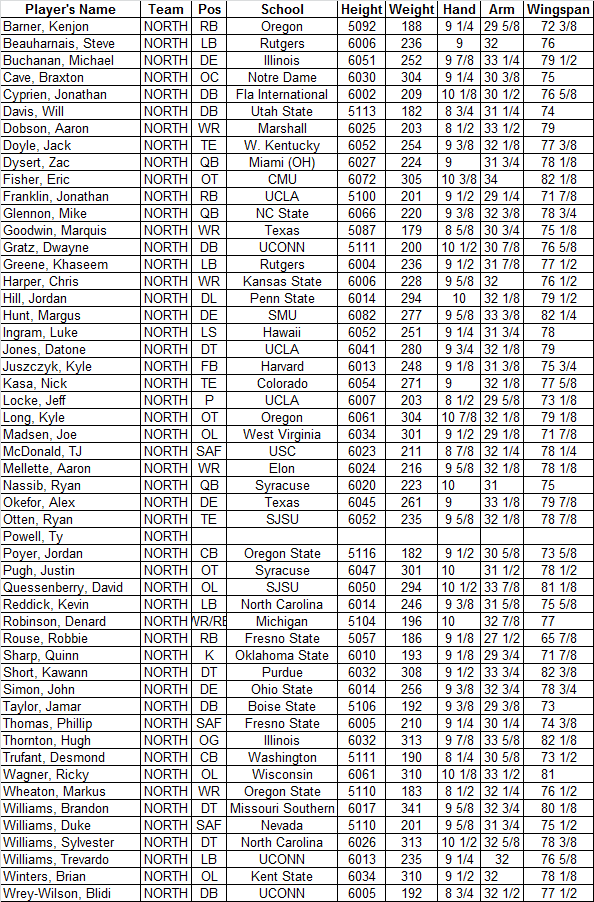 | Player's Name | Team | Pos | School | Height | Weight | Hand | Arm | Wingspan |
|---|---|---|---|---|---|---|---|---|
| Barner, Kenjon | NORTH | RB | Oregon | 5092 | 188 | 9 1/4 | 29 5/8 | 72 3/8 |
| Beauharnais, Steve | NORTH | LB | Rutgers | 6006 | 236 | 9 | 32 | 76 |
| Buchanan, Michael | NORTH | DE | Illinois | 6051 | 252 | 9 7/8 | 33 1/4 | 79 1/2 |
| Cave, Braxton | NORTH | OC | Notre Dame | 6030 | 304 | 9 1/4 | 30 3/8 | 75 |
| Cyprien, Jonathan | NORTH | DB | Fla International | 6002 | 209 | 10 1/8 | 30 1/2 | 76 5/8 |
| Davis, Will | NORTH | DB | Utah State | 5113 | 182 | 8 3/4 | 31 1/4 | 74 |
| Dobson, Aaron | NORTH | WR | Marshall | 6025 | 203 | 8 1/2 | 33 1/2 | 79 |
| Doyle, Jack | NORTH | TE | W. Kentucky | 6052 | 254 | 9 3/8 | 32 1/8 | 77 3/8 |
| Dysert, Zac | NORTH | QB | Miami (OH) | 6027 | 224 | 9 | 31 3/4 | 78 1/8 |
| Fisher, Eric | NORTH | OT | CMU | 6072 | 305 | 10 3/8 | 34 | 82 1/8 |
| Franklin, Jonathan | NORTH | RB | UCLA | 5100 | 201 | 9 1/2 | 29 1/4 | 71 7/8 |
| Glennon, Mike | NORTH | QB | NC State | 6066 | 220 | 9 3/8 | 32 3/8 | 78 3/4 |
| Goodwin, Marquis | NORTH | WR | Texas | 5087 | 179 | 8 5/8 | 30 3/4 | 75 1/8 |
| Gratz, Dwayne | NORTH | DB | UCONN | 5111 | 200 | 10 1/2 | 30 7/8 | 76 5/8 |
| Greene, Khaseem | NORTH | LB | Rutgers | 6004 | 236 | 9 1/2 | 31 7/8 | 77 1/2 |
| Harper, Chris | NORTH | WR | Kansas State | 6006 | 228 | 9 5/8 | 32 | 76 1/2 |
| Hill, Jordan | NORTH | DL | Penn State | 6014 | 294 | 10 | 32 1/8 | 79 1/2 |
| Hunt, Margus | NORTH | DE | SMU | 6082 | 277 | 9 5/8 | 33 3/8 | 82 1/4 |
| Ingram, Luke | NORTH | LS | Hawaii | 6052 | 251 | 9 1/4 | 31 3/4 | 78 |
| Jones, Datone | NORTH | DT | UCLA | 6041 | 280 | 9 3/4 | 32 1/8 | 79 |
| Juszczyk, Kyle | NORTH | FB | Harvard | 6013 | 248 | 9 1/8 | 31 3/8 | 75 3/4 |
| Kasa, Nick | NORTH | TE | Colorado | 6054 | 271 | 9 | 32 1/8 | 77 5/8 |
| Locke, Jeff | NORTH | P | UCLA | 6007 | 203 | 8 1/2 | 29 5/8 | 73 1/8 |
| Long, Kyle | NORTH | OT | Oregon | 6061 | 304 | 10 7/8 | 32 1/8 | 79 1/8 |
| Madsen, Joe | NORTH | OL | West Virginia | 6034 | 301 | 9 1/2 | 29 1/8 | 71 7/8 |
| McDonald, TJ | NORTH | SAF | USC | 6023 | 211 | 8 7/8 | 32 1/4 | 78 1/4 |
| Mellette, Aaron | NORTH | WR | Elon | 6024 | 216 | 9 5/8 | 32 1/8 | 78 1/8 |
| Nassib, Ryan | NORTH | QB | Syracuse | 6020 | 223 | 10 | 31 | 75 |
| Okefor, Alex | NORTH | DE | Texas | 6045 | 261 | 9 | 33 1/8 | 79 7/8 |
| Otten, Ryan | NORTH | TE | SJSU | 6052 | 235 | 9 5/8 | 32 1/8 | 78 7/8 |
| Powell, Ty | NORTH | | | | | | | |
| Poyer, Jordan | NORTH | CB | Oregon State | 5116 | 182 | 9 1/2 | 30 5/8 | 73 5/8 |
| Pugh, Justin | NORTH | OT | Syracuse | 6047 | 301 | 10 | 31 1/2 | 78 1/2 |
| Quessenberry, David | NORTH | OL | SJSU | 6050 | 294 | 10 1/2 | 33 7/8 | 81 1/8 |
| Reddick, Kevin | NORTH | LB | North Carolina | 6014 | 246 | 9 3/8 | 31 5/8 | 75 5/8 |
| Robinson, Denard | NORTH | WR/RB | Michigan | 5104 | 196 | 10 | 32 7/8 | 77 |
| Rouse, Robbie | NORTH | RB | Fresno State | 5057 | 186 | 9 1/8 | 27 1/2 | 65 7/8 |
| Sharp, Quinn | NORTH | K | Oklahoma State | 6010 | 193 | 9 1/8 | 29 3/4 | 71 7/8 |
| Short, Kawann | NORTH | DT | Purdue | 6032 | 308 | 9 1/2 | 33 3/4 | 82 3/8 |
| Simon, John | NORTH | DE | Ohio State | 6014 | 256 | 9 3/8 | 32 3/4 | 78 3/4 |
| Taylor, Jamar | NORTH | DB | Boise State | 5106 | 192 | 9 3/8 | 29 3/8 | 73 |
| Thomas, Phillip | NORTH | SAF | Fresno State | 6005 | 210 | 9 1/4 | 30 1/4 | 74 3/8 |
| Thornton, Hugh | NORTH | OG | Illinois | 6032 | 313 | 9 7/8 | 33 5/8 | 82 1/8 |
| Trufant, Desmond | NORTH | CB | Washington | 5111 | 190 | 8 1/4 | 30 5/8 | 73 1/2 |
| Wagner, Ricky | NORTH | OL | Wisconsin | 6061 | 310 | 10 1/8 | 33 1/2 | 81 |
| Wheaton, Markus | NORTH | WR | Oregon State | 5110 | 183 | 8 1/2 | 32 1/4 | 76 1/2 |
| Williams, Brandon | NORTH | DT | Missouri Southern | 6017 | 341 | 9 5/8 | 32 3/4 | 80 1/8 |
| Williams, Duke | NORTH | SAF | Nevada | 5110 | 201 | 9 5/8 | 31 3/4 | 75 1/2 |
| Williams, Sylvester | NORTH | DT | North Carolina | 6026 | 313 | 10 1/2 | 32 5/8 | 78 3/8 |
| Williams, Trevardo | NORTH | LB | UCONN | 6013 | 235 | 9 1/4 | 32 | 76 5/8 |
| Winters, Brian | NORTH | OL | Kent State | 6034 | 310 | 9 1/2 | 32 | 78 1/8 |
| Wrey-Wilson, Blidi | NORTH | DB | UCONN | 6005 | 192 | 8 3/4 | 32 1/2 | 77 1/2 |